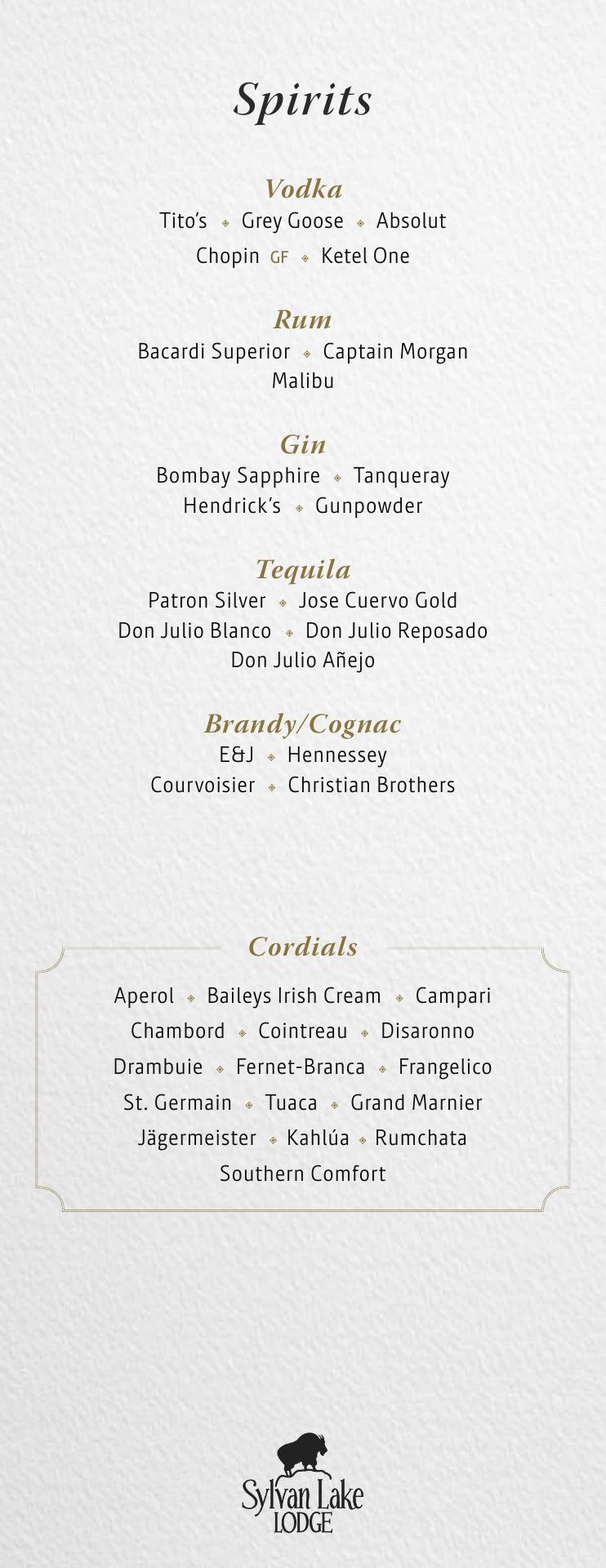 Spirits

Vodka
Tito's ◆ Grey Goose ◆ Absolut
Chopin GF ◆ Ketel One

Rum
Bacardi Superior ◆ Captain Morgan
Malibu

Gin
Bombay Sapphire ◆ Tanqueray
Hendrick's ◆ Gunpowder

Tequila
Patron Silver ◆ Jose Cuervo Gold
Don Julio Blanco ◆ Don Julio Reposado
Don Julio Añejo

Brandy/Cognac
E&J ◆ Hennessey
Courvoisier ◆ Christian Brothers

Cordials
Aperol ◆ Baileys Irish Cream ◆ Campari
Chambord ◆ Cointreau ◆ Disaronno
Drambuie ◆ Fernet-Branca ◆ Frangelico
St. Germain ◆ Tuaca ◆ Grand Marnier
Jägermeister ◆ Kahlúa ◆ Rumchata
Southern Comfort

Sylvan Lake
LODGE